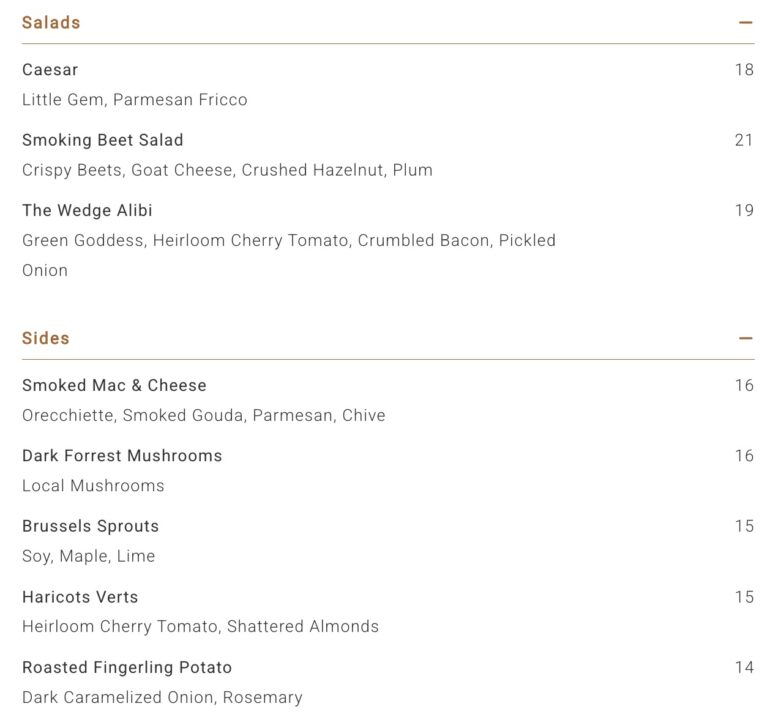 Salads —

Caesar 18

Little Gem, Parmesan Fricco

Smoking Beet Salad 21

Crispy Beets, Goat Cheese, Crushed Hazelnut, Plum

The Wedge Alibi 19

Green Goddess, Heirloom Cherry Tomato, Crumbled Bacon, Pickled Onion

Sides —

Smoked Mac & Cheese 16

Orecchiette, Smoked Gouda, Parmesan, Chive

Dark Forrest Mushrooms 16

Local Mushrooms

Brussels Sprouts 15

Soy, Maple, Lime

Haricots Verts 15

Heirloom Cherry Tomato, Shattered Almonds

Roasted Fingerling Potato 14

Dark Caramelized Onion, Rosemary